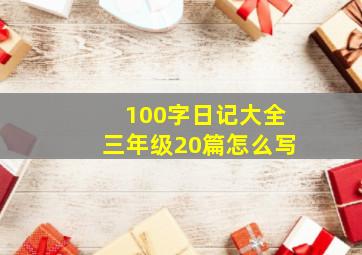 100字日记大全
三年级20篇怎么写